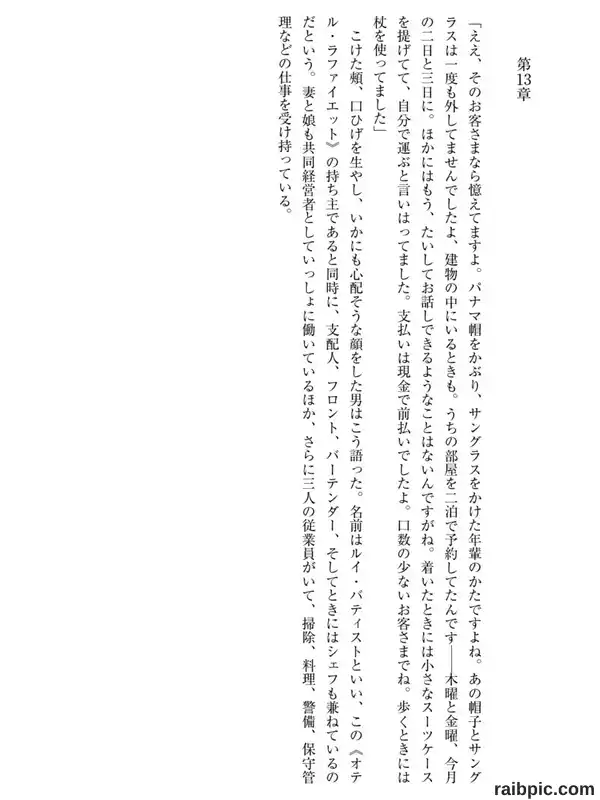 第13章

「ええ、そのお客さまなら憶えてますよ。パナマ帽をかぶり、サングラスをかけた年輩のかたですよね。あの帽子とサングラスは一度も外してませんでしたよ、建物の中にいるときも。うちの部屋を二泊で予約してたんです——木曜と金曜、今月の二日と三日に。ほかにはもう、たいしてお話しできるようなことはないんですがね。着いたときには小さなスーツケースを提げてて、自分で運ぶと言いはってました。支払いは現金で前払いでしたよ。口数の少ないお客さまでね。歩くときには杖を使ってました」

こけた頬、口ひげを生やし、いかにも心配そうな顔をした男はこう語った。名前はルイ・バティストといい、この《オテル・ラファイエット》の持ち主であると同時に、支配人、フロント、バーテンダー、そしてときにはシェフも兼ねているのだという。妻と娘も共同経営者としていっしょに働いているほか、さらに三人の従業員がいて、掃除、料理、警備、保守管理などの仕事を受け持っている。

raibpic.com